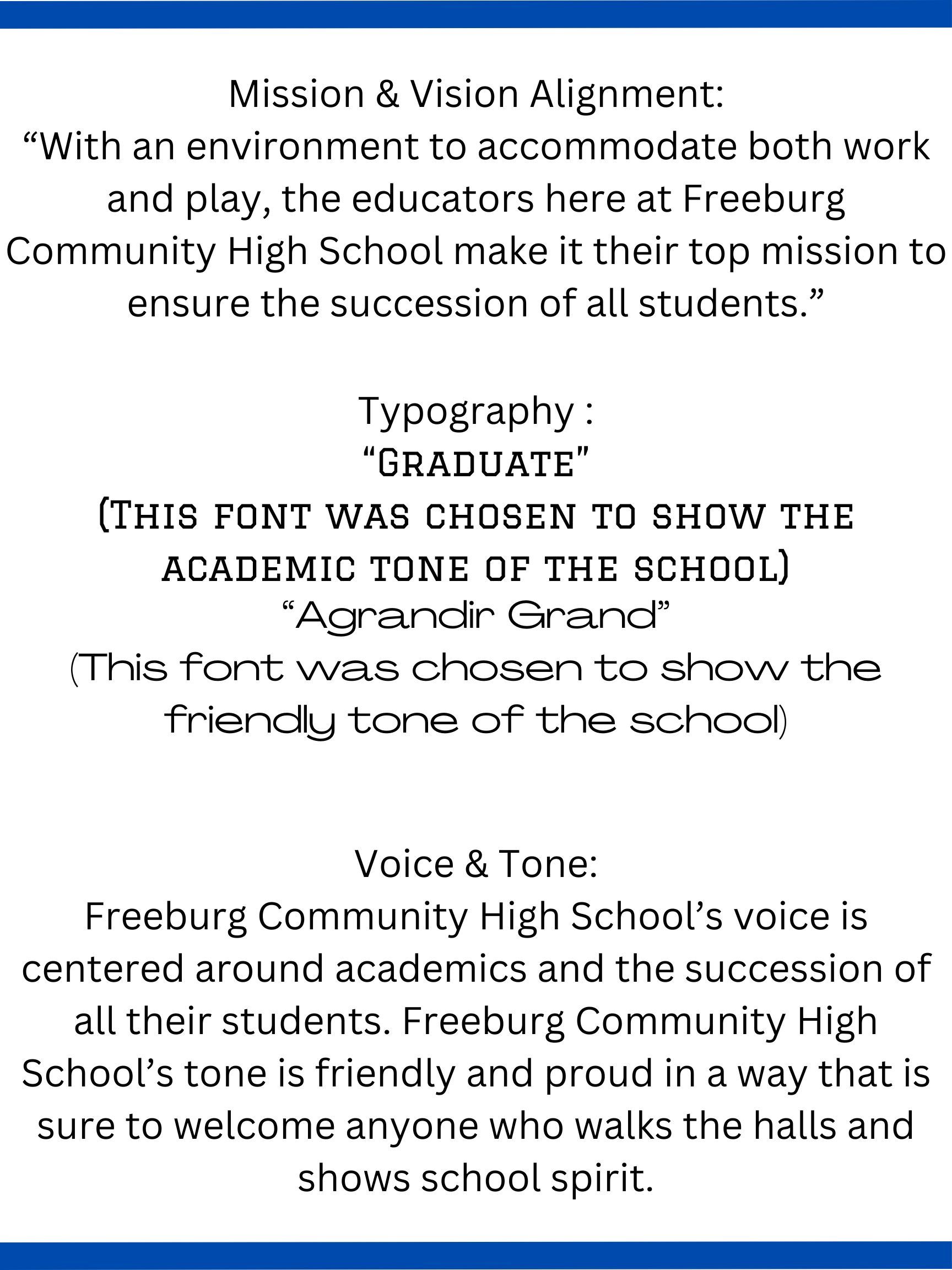 Mission & Vision Alignment:
“With an environment to accommodate both work and play, the educators here at Freeburg Community High School make it their top mission to ensure the succession of all students.”

Typography :
“Graduate”
(This font was chosen to show the academic tone of the school)
“Agrandir Grand”
(This font was chosen to show the friendly tone of the school)

Voice & Tone:
Freeburg Community High School’s voice is centered around academics and the succession of all their students. Freeburg Community High School’s tone is friendly and proud in a way that is sure to welcome anyone who walks the halls and shows school spirit.